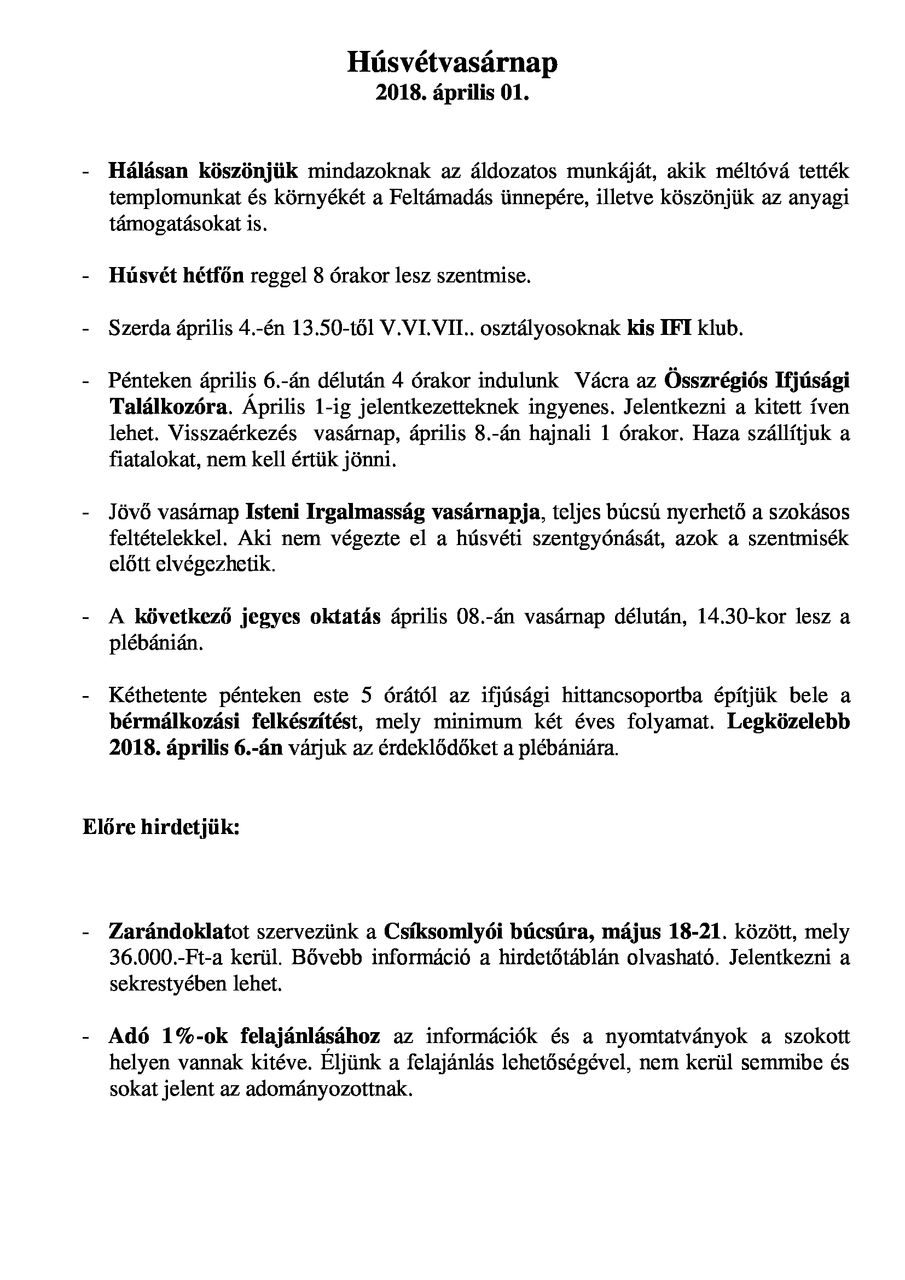 Húsvétvasárnap
2018. április 01.

- Hálásan köszönjük mindazoknak az áldozatos munkáját, akik méltóvá tették templomunkat és környékét a Feltámadás ünnepére, illetve köszönjük az anyagi támogatásokat is.

- Húsvét hétfőn reggel 8 órakor lesz szentmise.

- Szerda április 4.-én 13.50-től V.VI.VII.. osztályosoknak kis IFI klub.

- Pénteken április 6.-án délután 4 órakor indulunk Vácra az Összrégiós Ifjúsági Találkozóra. Április 1-ig jelentkezetteknek ingyenes. Jelentkezni a kitett íven lehet. Visszaérkezés vasárnap, április 8.-án hajnali 1 órakor. Haza szállítjuk a fiatalokat, nem kell értük jönni.

- Jövő vasárnap Isteni Irgalmasság vasárnapja, teljes búcsú nyerhető a szokásos feltételekkel. Aki nem végezte el a húsvéti szentgyónását, azok a szentmisék előtt elvégezhetik.

- A következő jegyes oktatás április 08.-án vasárnap délután, 14.30-kor lesz a plébánián.

- Kéthetente pénteken este 5 órától az ifjúsági hittancsoportba építjük bele a bérmálkozási felkészítést, mely minimum két éves folyamat. Legközelebb 2018. április 6.-án várjuk az érdeklődőket a plébániára.

Előre hirdetjük:

- Zarándoklatot szervezünk a Csíksomlyói búcsúra, május 18-21. között, mely 36.000.-Ft-a kerül. Bővebb információ a hirdetőtáblán olvasható. Jelentkezni a sekrestyében lehet.

- Adó 1%-ok felajánlásához az információk és a nyomtatványok a szokott helyen vannak kitéve. Éljünk a felajánlás lehetőségével, nem kerül semmibe és sokat jelent az adományozottnak.